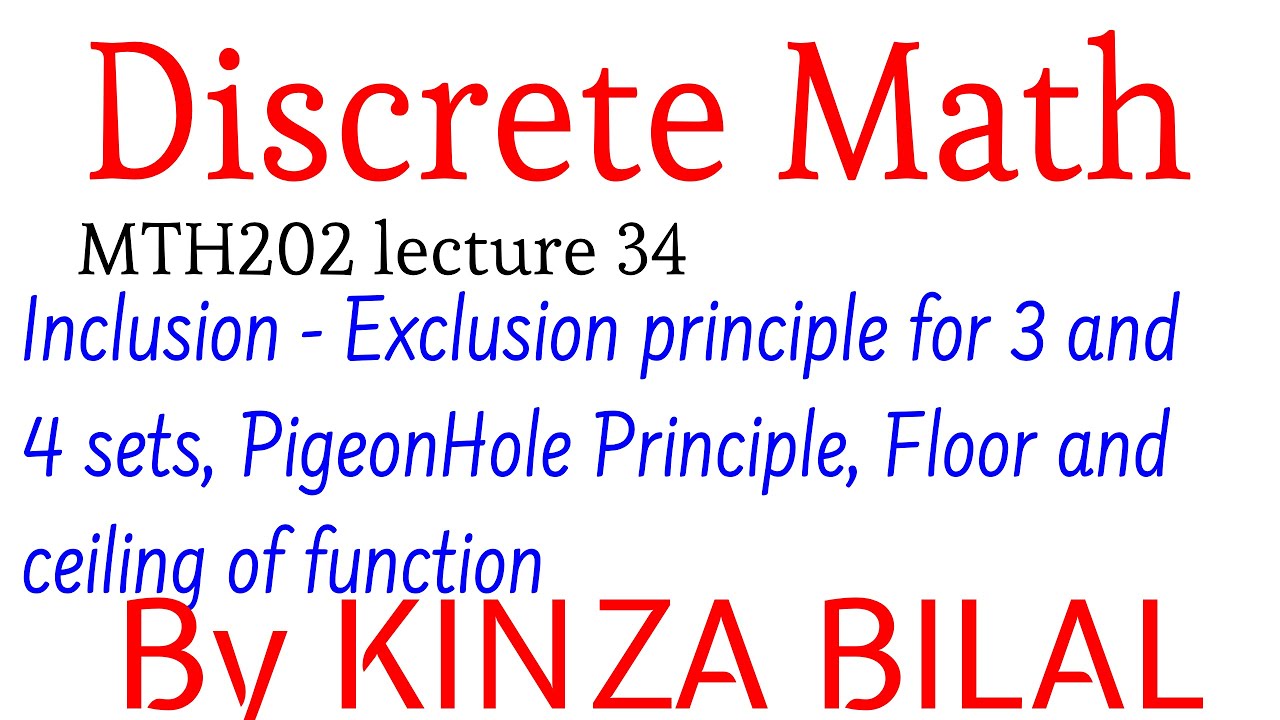 Discrete Math

MTH202 lecture 34

Inclusion - Exclusion principle for 3 and 4 sets, PigeonHole Principle, Floor and ceiling of function

By KINZA BILAL